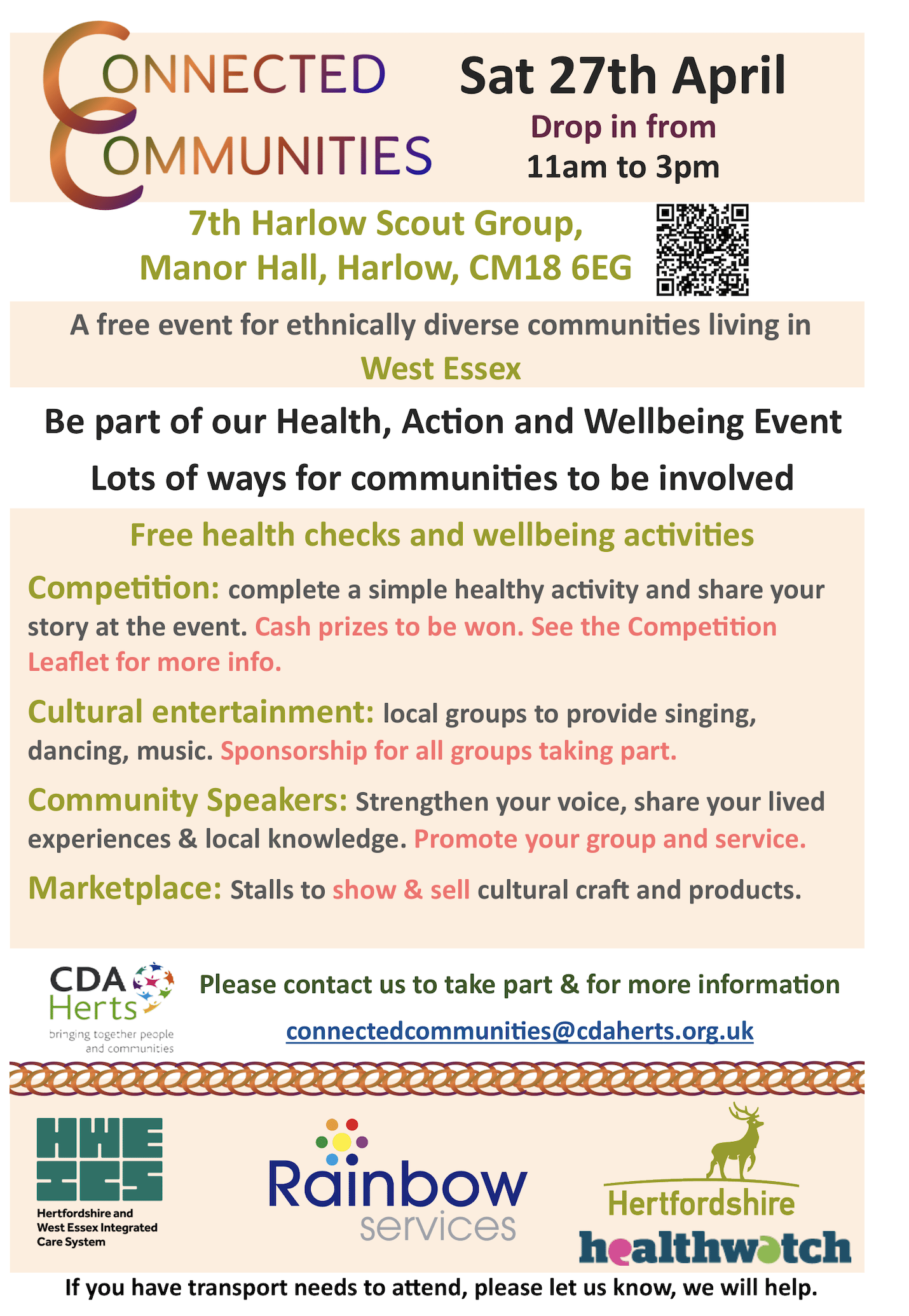 CONNECTED COMMUNITIES

Sat 27th April
Drop in from
11am to 3pm

7th Harlow Scout Group, Manor Hall, Harlow, CM18 6EG

A free event for ethnically diverse communities living in West Essex

Be part of our Health, Action and Wellbeing Event

Lots of ways for communities to be involved

Free health checks and wellbeing activities

Competition: complete a simple healthy activity and share your story at the event. Cash prizes to be won. See the Competition Leaflet for more info.

Cultural entertainment: local groups to provide singing, dancing, music. Sponsorship for all groups taking part.

Community Speakers: Strengthen your voice, share your lived experiences & local knowledge. Promote your group and service.

Marketplace: Stalls to show & sell cultural craft and products.

CDA Herts
bringing together people and communities

Please contact us to take part & for more information

connectedcommunities@cdaherts.org.uk

HWE ICS
Hertfordshire and West Essex Integrated Care System

Rainbow services

Hertfordshire healthwatch

If you have transport needs to attend, please let us know, we will help.